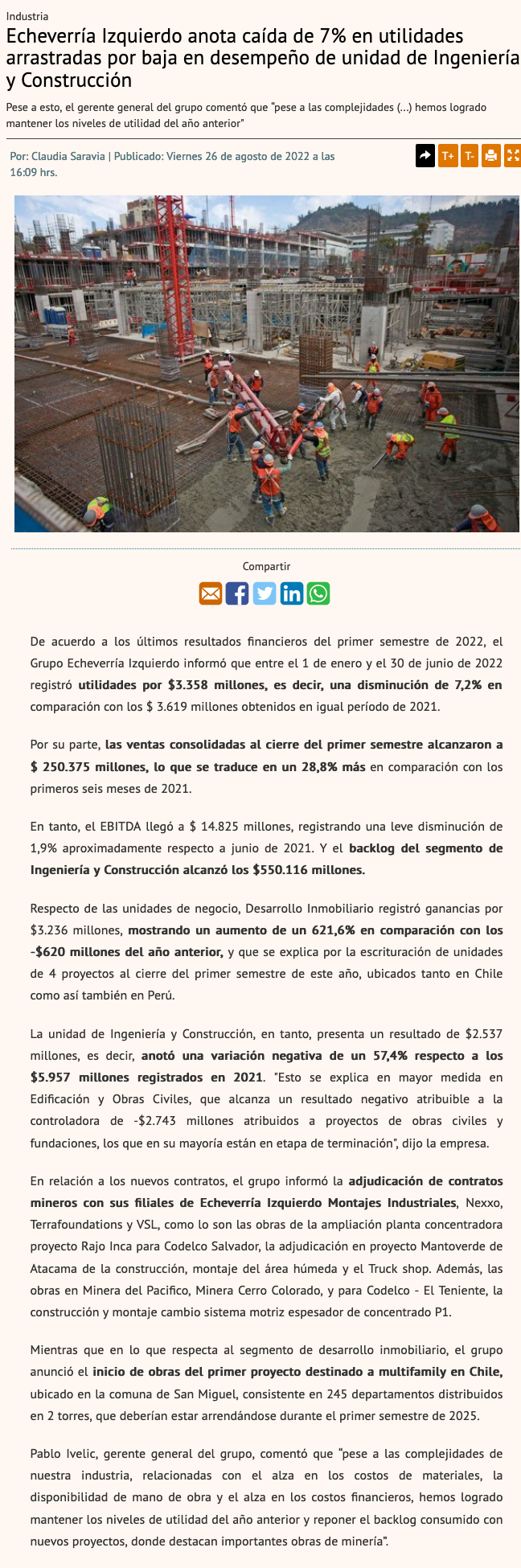 Industria

Echeverría Izquierdo anota caída de 7% en utilidades arrastradas por baja en desempeño de unidad de Ingeniería y Construcción

Pese a esto, el gerente general del grupo comentó que "pese a las complejidades (...) hemos logrado mantener los niveles de utilidad del año anterior"

Por: Claudia Saravia | Publicado: Viernes 26 de agosto de 2022 a las 16:09 hrs.

T+ T-

Compartir

De acuerdo a los últimos resultados financieros del primer semestre de 2022, el Grupo Echeverría Izquierdo informó que entre el 1 de enero y el 30 de junio de 2022 registró utilidades por $3.358 millones, es decir, una disminución de 7,2% en comparación con los $ 3.619 millones obtenidos en igual período de 2021.

Por su parte, las ventas consolidadas al cierre del primer semestre alcanzaron a $ 250.375 millones, lo que se traduce en un 28,8% más en comparación con los primeros seis meses de 2021.

En tanto, el EBITDA llegó a $ 14.825 millones, registrando una leve disminución de 1,9% aproximadamente respecto a junio de 2021. Y el backlog del segmento de Ingeniería y Construcción alcanzó los $550.116 millones.

Respecto de las unidades de negocio, Desarrollo Inmobiliario registró ganancias por $3.236 millones, mostrando un aumento de un 621,6% en comparación con los -$620 millones del año anterior, y que se explica por la escrituración de unidades de 4 proyectos al cierre del primer semestre de este año, ubicados tanto en Chile como así también en Perú.

La unidad de Ingeniería y Construcción, en tanto, presenta un resultado de $2.537 millones, es decir, anotó una variación negativa de un 57,4% respecto a los $5.957 millones registrados en 2021. "Esto se explica en mayor medida en Edificación y Obras Civiles, que alcanza un resultado negativo atribuible a la controladora de -$2.743 millones atribuidos a proyectos de obras civiles y fundaciones, los que en su mayoría están en etapa de terminación", dijo la empresa.

En relación a los nuevos contratos, el grupo informó la adjudicación de contratos mineros con sus filiales de Echeverría Izquierdo Montajes Industriales, Nexxo, Terrafoundations y VSL, como lo son las obras de la ampliación planta concentradora proyecto Rajo Inca para Codelco Salvador, la adjudicación en proyecto Mantoverde de Atacama de la construcción, montaje del área húmeda y el Truck shop. Además, las obras en Minera del Pacifico, Minera Cerro Colorado, y para Codelco - El Teniente, la construcción y montaje cambio sistema motriz espesador de concentrado P1.

Mientras que en lo que respecta al segmento de desarrollo inmobiliario, el grupo anunció el inicio de obras del primer proyecto destinado a multifamily en Chile, ubicado en la comuna de San Miguel, consistente en 245 departamentos distribuidos en 2 torres, que deberían estar arrendándose durante el primer semestre de 2025.

Pablo Ivelic, gerente general del grupo, comentó que "pese a las complejidades de nuestra industria, relacionadas con el alza en los costos de materiales, la disponibilidad de mano de obra y el alza en los costos financieros, hemos logrado mantener los niveles de utilidad del año anterior y reponer el backlog consumido con nuevos proyectos, donde destacan importantes obras de minería".